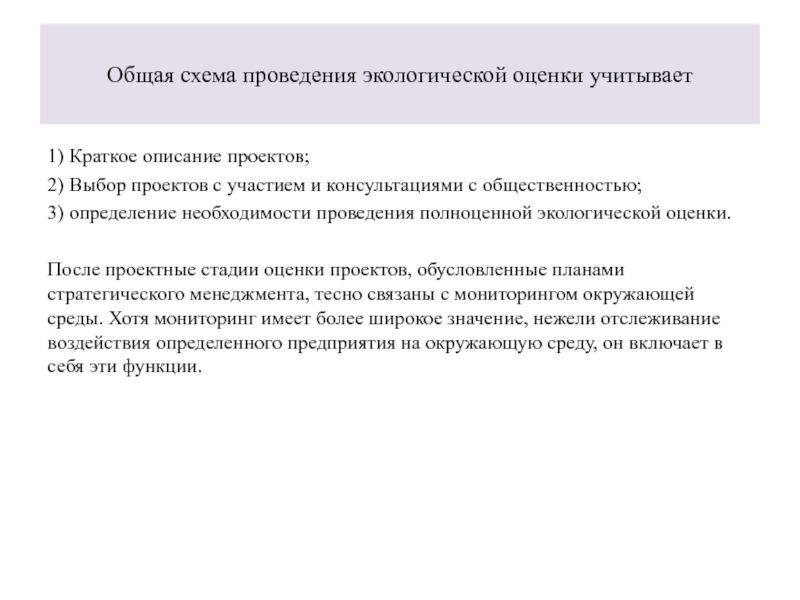 Общая схема проведения экологической оценки учитывает

1) Краткое описание проектов;

2) Выбор проектов с участием и консультациями с общественностью;

3) определение необходимости проведения полноценной экологической оценки.

После проектные стадии оценки проектов, обусловленные планами стратегического менеджмента, тесно связаны с мониторингом окружающей среды. Хотя мониторинг имеет более широкое значение, нежели отслеживание воздействия определенного предприятия на окружающую среду, он включает в себя эти функции.